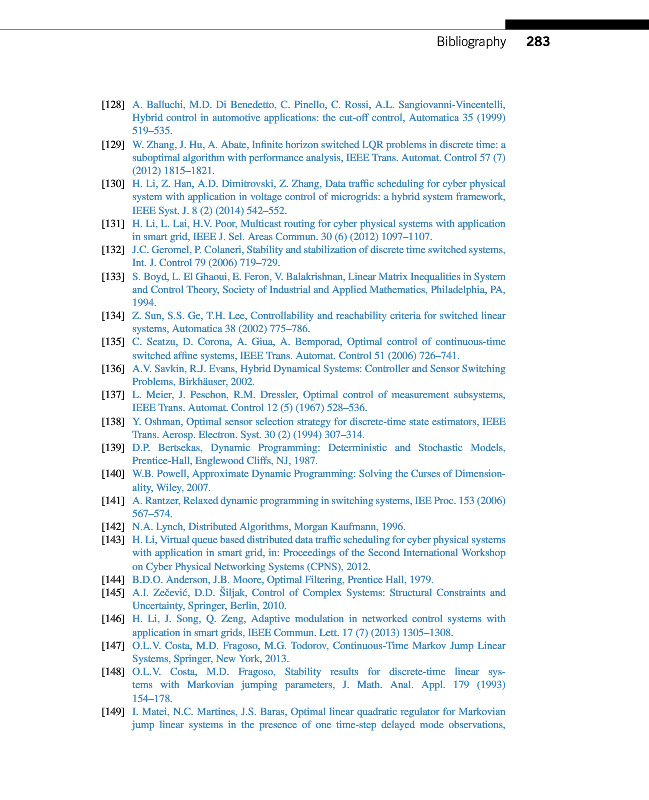 Bibliography 283

[128] A. Balluchi, M.D. Di Benedetto, C. Pinello, C. Rossi, A.L. Sangiovanni-Vincentelli, Hybrid control in automotive applications: the cut-off control, Automatica 35 (1999) 519–535.

[129] W. Zhang, J. Hu, A. Abate, Infinite horizon switched LQR problems in discrete time: a suboptimal algorithm with performance analysis, IEEE Trans. Automat. Control 57 (7) (2012) 1815–1821.

[130] H. Li, Z. Han, A.D. Dimitrovski, Z. Zhang, Data traffic scheduling for cyber physical system with application in voltage control of microgrids: a hybrid system framework, IEEE Syst. J. 8 (2) (2014) 542–552.

[131] H. Li, L. Lai, H.V. Poor, Multicast routing for cyber physical systems with application in smart grid, IEEE J. Sel. Areas Commun. 30 (6) (2012) 1097–1107.

[132] J.C. Geromel, P. Colaneri, Stability and stabilization of discrete time switched systems, Int. J. Control 79 (2006) 719–729.

[133] S. Boyd, L. El Ghaoui, E. Feron, V. Balakrishnan, Linear Matrix Inequalities in System and Control Theory, Society of Industrial and Applied Mathematics, Philadelphia, PA, 1994.

[134] Z. Sun, S.S. Ge, T.H. Lee, Controllability and reachability criteria for switched linear systems, Automatica 38 (2002) 775–786.

[135] C. Seatzu, D. Corona, A. Giua, A. Bemporad, Optimal control of continuous-time switched affine systems, IEEE Trans. Automat. Control 51 (2006) 726–741.

[136] A.V. Savkin, R.J. Evans, Hybrid Dynamical Systems: Controller and Sensor Switching Problems, Birkhäuser, 2002.

[137] L. Meier, J. Peschon, R.M. Dressler, Optimal control of measurement subsystems, IEEE Trans. Automat. Control 12 (5) (1967) 528–536.

[138] Y. Oshman, Optimal sensor selection strategy for discrete-time state estimators, IEEE Trans. Aerosp. Electron. Syst. 30 (2) (1994) 307–314.

[139] D.P. Bertsekas, Dynamic Programming: Deterministic and Stochastic Models, Prentice-Hall, Englewood Cliffs, NJ, 1987.

[140] W.B. Powell, Approximate Dynamic Programming: Solving the Curses of Dimensionality, Wiley, 2007.

[141] A. Rantzer, Relaxed dynamic programming in switching systems, IEE Proc. 153 (2006) 567–574.

[142] N.A. Lynch, Distributed Algorithms, Morgan Kaufmann, 1996.

[143] H. Li, Virtual queue based distributed data traffic scheduling for cyber physical systems with application in smart grid, in: Proceedings of the Second International Workshop on Cyber Physical Networking Systems (CPNS), 2012.

[144] B.D.O. Anderson, J.B. Moore, Optimal Filtering, Prentice Hall, 1979.

[145] A.I. Zečević, D.D. Šiljak, Control of Complex Systems: Structural Constraints and Uncertainty, Springer, Berlin, 2010.

[146] H. Li, J. Song, Q. Zeng, Adaptive modulation in networked control systems with application in smart grids, IEEE Commun. Lett. 17 (7) (2013) 1305–1308.

[147] O.L.V. Costa, M.D. Fragoso, M.G. Todorov, Continuous-Time Markov Jump Linear Systems, Springer, New York, 2013.

[148] O.L.V. Costa, M.D. Fragoso, Stability results for discrete-time linear systems with Markovian jumping parameters, J. Math. Anal. Appl. 179 (1993) 154–178.

[149] I. Matei, N.C. Martines, J.S. Baras, Optimal linear quadratic regulator for Markovian jump linear systems in the presence of one time-step delayed mode observations,